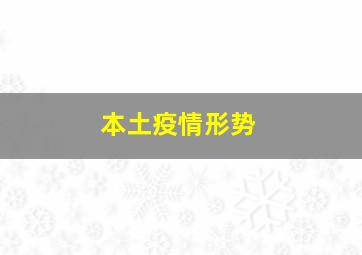 本土疫情形势